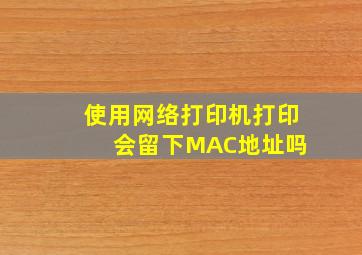 使用网络打印机打印会留下MAC地址吗